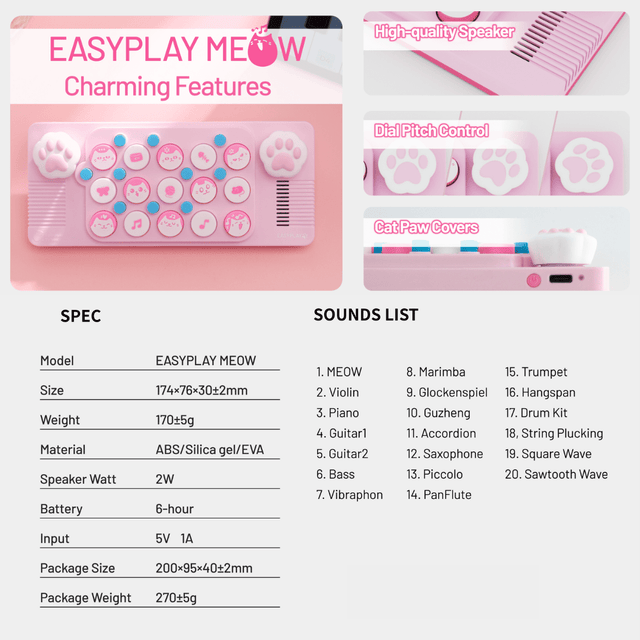 EASYPLAY MEOW
Charming Features

High-quality Speaker

Dial Pitch Control

Cat Paw Covers

SPEC

Model EASYPLAY MEOW
Size 174×76×30±2mm
Weight 170±5g
Material ABS/Silica gel/EVA
Speaker Watt 2W
Battery 6-hour
Input 5V 1A
Package Size 200×95×40±2mm
Package Weight 270±5g

SOUNDS LIST

1. MEOW
2. Violin
3. Piano
4. Guitar1
5. Guitar2
6. Bass
7. Vibraphon

8. Marimba
9. Glockenspiel
10. Guzheng
11. Accordion
12. Saxophone
13. Piccolo
14. PanFlute

15. Trumpet
16. Hangspan
17. Drum Kit
18, String Plucking
19. Square Wave
20. Sawtooth Wave